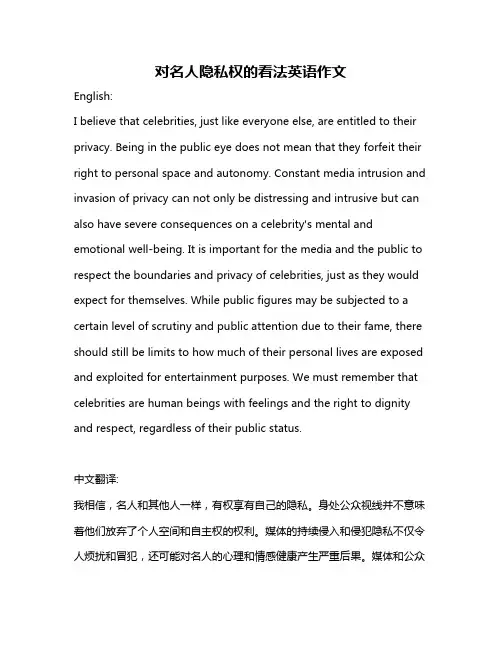 对名人隐私权的看法英语作文

English:

I believe that celebrities, just like everyone else, are entitled to their privacy. Being in the public eye does not mean that they forfeit their right to personal space and autonomy. Constant media intrusion and invasion of privacy can not only be distressing and intrusive but can also have severe consequences on a celebrity's mental and emotional well-being. It is important for the media and the public to respect the boundaries and privacy of celebrities, just as they would expect for themselves. While public figures may be subjected to a certain level of scrutiny and public attention due to their fame, there should still be limits to how much of their personal lives are exposed and exploited for entertainment purposes. We must remember that celebrities are human beings with feelings and the right to dignity and respect, regardless of their public status.

中文翻译:

我相信，名人和其他人一样，有权享有自己的隐私。身处公众视线并不意味着他们放弃了个人空间和自主权的权利。媒体的持续侵入和侵犯隐私不仅令人烦扰和冒犯，还可能对名人的心理和情感健康产生严重后果。媒体和公众